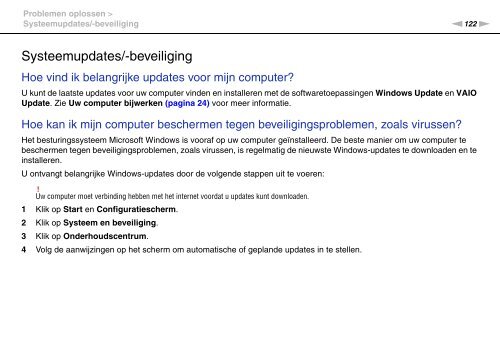 Problemen oplossen >
Systeemupdates/-beveiliging

122

Systeemupdates/-beveiliging

Hoe vind ik belangrijke updates voor mijn computer?

U kunt de laatste updates voor uw computer vinden en installeren met de softwaretoepassingen Windows Update en VAIO Update. Zie Uw computer bijwerken (pagina 24) voor meer informatie.

Hoe kan ik mijn computer beschermen tegen beveiligingsproblemen, zoals virussen?

Het besturingssysteem Microsoft Windows is vooraf op uw computer geïnstalleerd. De beste manier om uw computer te beschermen tegen beveiligingsproblemen, zoals virussen, is regelmatig de nieuwste Windows-updates te downloaden en te installeren.

U ontvangt belangrijke Windows-updates door de volgende stappen uit te voeren:

!
Uw computer moet verbinding hebben met het internet voordat u updates kunt downloaden.

1 Klik op Start en Configuratiescherm.

2 Klik op Systeem en beveiliging.

3 Klik op Onderhoudscentrum.

4 Volg de aanwijzingen op het scherm om automatische of geplande updates in te stellen.